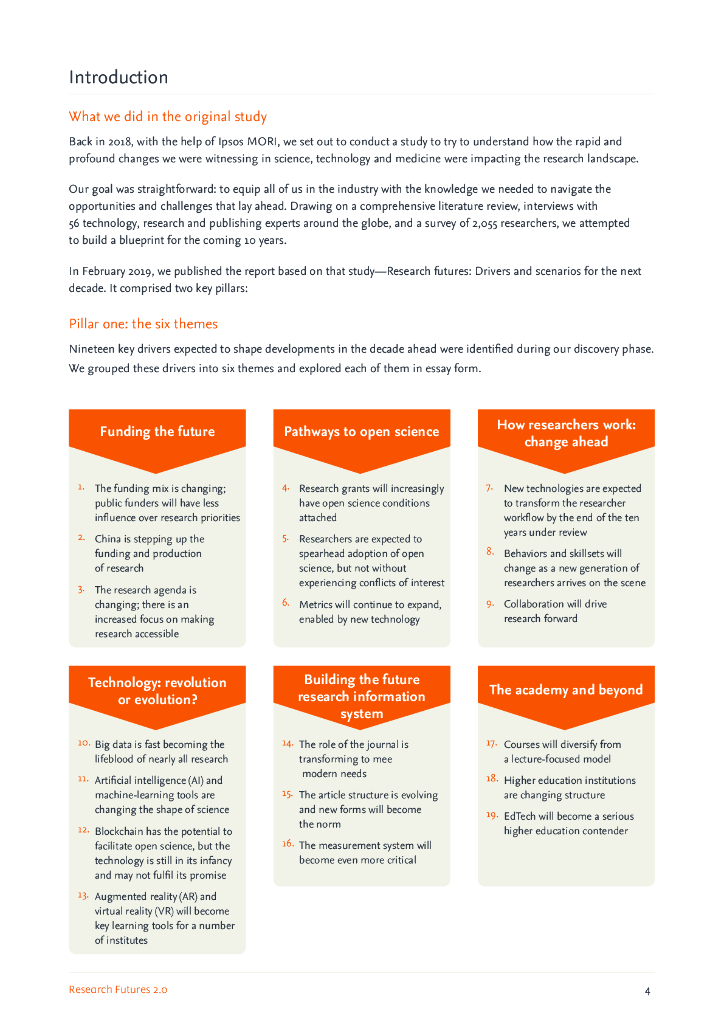 Introduction

What we did in the original study

Back in 2018, with the help of Ipsos MORI, we set out to conduct a study to try to understand how the rapid and profound changes we were witnessing in science, technology and medicine were impacting the research landscape.

Our goal was straightforward: to equip all of us in the industry with the knowledge we needed to navigate the opportunities and challenges that lay ahead. Drawing on a comprehensive literature review, interviews with 56 technology, research and publishing experts around the globe, and a survey of 2,055 researchers, we attempted to build a blueprint for the coming 10 years.

In February 2019, we published the report based on that study—Research futures: Drivers and scenarios for the next decade. It comprised two key pillars:

Pillar one: the six themes

Nineteen key drivers expected to shape developments in the decade ahead were identified during our discovery phase. We grouped these drivers into six themes and explored each of them in essay form.

Funding the future

1. The funding mix is changing; public funders will have less influence over research priorities
2. China is stepping up the funding and production of research
3. The research agenda is changing; there is an increased focus on making research accessible

Pathways to open science

4. Research grants will increasingly have open science conditions attached
5. Researchers are expected to spearhead adoption of open science, but not without experiencing conflicts of interest
6. Metrics will continue to expand, enabled by new technology

How researchers work: change ahead

7. New technologies are expected to transform the researcher workflow by the end of the ten years under review
8. Behaviors and skillsets will change as a new generation of researchers arrives on the scene
9. Collaboration will drive research forward

Technology: revolution or evolution?

10. Big data is fast becoming the lifeblood of nearly all research
11. Artificial intelligence (AI) and machine-learning tools are changing the shape of science
12. Blockchain has the potential to facilitate open science, but the technology is still in its infancy and may not fulfil its promise
13. Augmented reality (AR) and virtual reality (VR) will become key learning tools for a number of institutes

Building the future research information system

14. The role of the journal is transforming to mee modern needs
15. The article structure is evolving and new forms will become the norm
16. The measurement system will become even more critical

The academy and beyond

17. Courses will diversify from a lecture-focused model
18. Higher education institutions are changing structure
19. EdTech will become a serious higher education contender

Research Futures 2.0

4